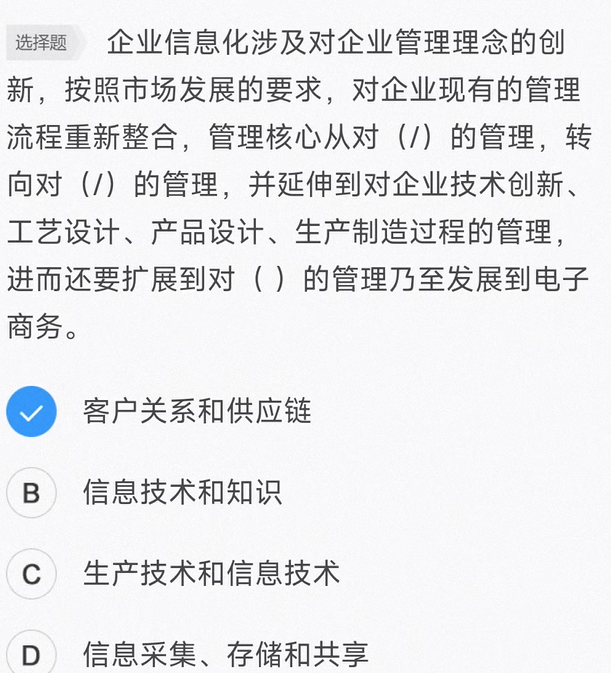 选择题 企业信息化涉及对企业管理理念的创新，按照市场发展的要求，对企业现有的管理流程重新整合，管理核心从对（/）的管理，转向对（/）的管理，并延伸到对企业技术创新、工艺设计、产品设计、生产制造过程的管理，进而还要扩展到对（ ）的管理乃至发展到电子商务。

客户关系和供应链

B 信息技术和知识

C 生产技术和信息技术

D 信息采集、存储和共享